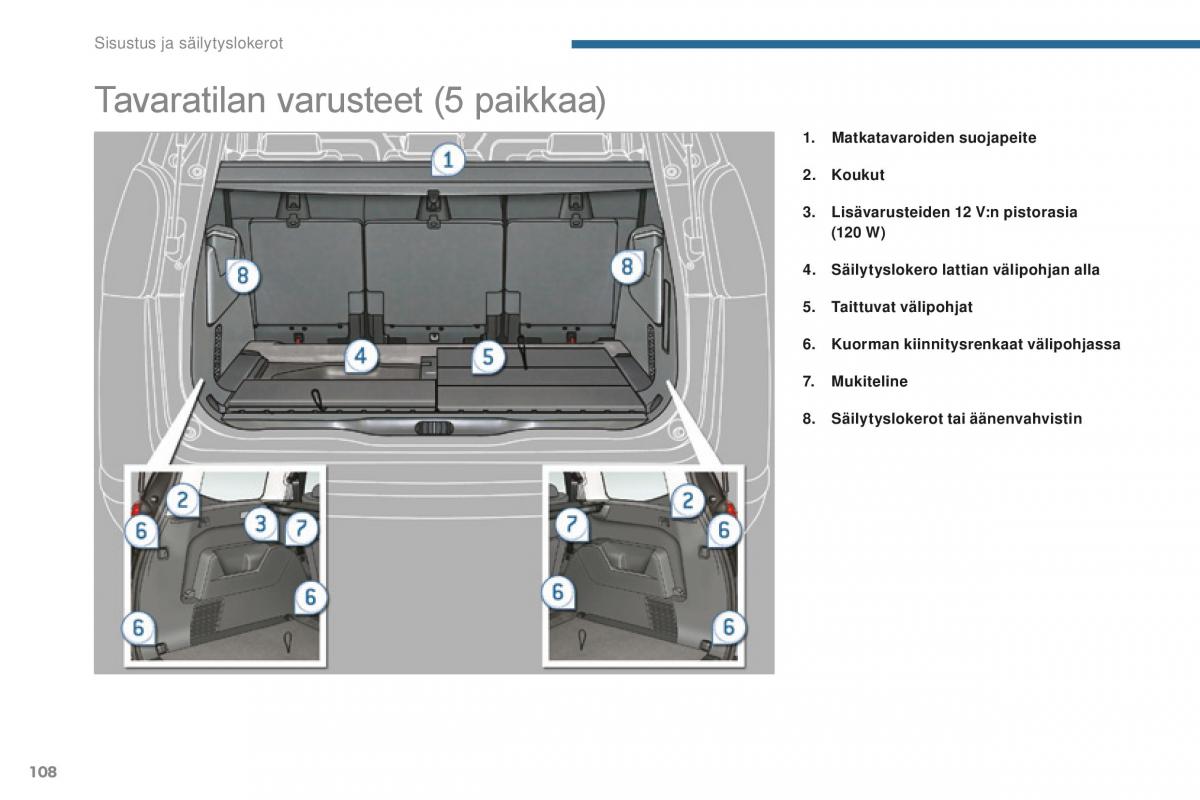 Sisustus ja säilytyslokerot

Tavaratilan varusteet (5 paikkaa)

1
8
8
4
5
2
6
3
7
6
6
7
2
6
6
6

1. Matkatavaroiden suojapeite

2. Koukut

3. Lisävarusteiden 12 V:n pistorasia (120 W)

4. Säilytyslokero lattian välipohjan alla

5. Taittuvat välipohjat

6. Kuorman kiinnitysrenkaat välipohjassa

7. Mukiteline

8. Säilytyslokerot tai äänenvahvistin

108